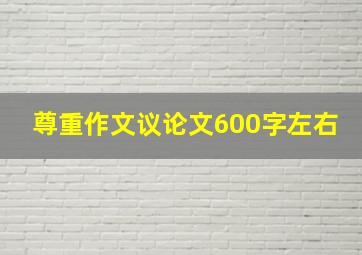 尊重作文议论文600字左右